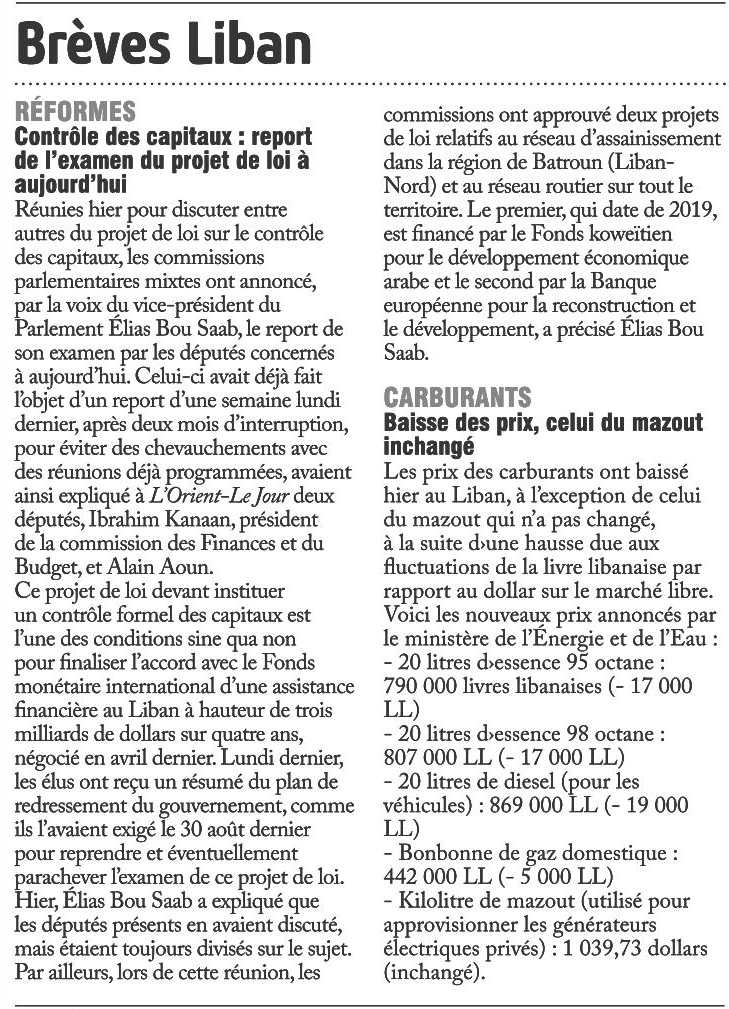 Brèves Liban

RÉFORMES
Contrôle des capitaux : report de l'examen du projet de loi à aujourd'hui
Réunies hier pour discuter entre autres du projet de loi sur le contrôle des capitaux, les commissions parlementaires mixtes ont annoncé, par la voix du vice-président du Parlement Élias Bou Saab, le report de son examen par les députés concernés à aujourd'hui. Celui-ci avait déjà fait l'objet d'un report d'une semaine lundi dernier, après deux mois d'interruption, pour éviter des chevauchements avec des réunions déjà programmées, avaient ainsi expliqué à L'Orient-Le Jour deux députés, Ibrahim Kanaan, président de la commission des Finances et du Budget, et Alain Aoun.
Ce projet de loi devant instituer un contrôle formel des capitaux est l'une des conditions sine qua non pour finaliser l'accord avec le Fonds monétaire international d'une assistance financière au Liban à hauteur de trois milliards de dollars sur quatre ans, négocié en avril dernier. Lundi dernier, les élus ont reçu un résumé du plan de redressement du gouvernement, comme ils l'avaient exigé le 30 août dernier pour reprendre et éventuellement parachever l'examen de ce projet de loi. Hier, Élias Bou Saab a expliqué que les députés présents en avaient discuté, mais étaient toujours divisés sur le sujet. Par ailleurs, lors de cette réunion, les commissions ont approuvé deux projets de loi relatifs au réseau d'assainissement dans la région de Batroun (Liban-Nord) et au réseau routier sur tout le territoire. Le premier, qui date de 2019, est financé par le Fonds koweïtien pour le développement économique arabe et le second par la Banque européenne pour la reconstruction et le développement, a précisé Élias Bou Saab.

CARBURANTS
Baisse des prix, celui du mazout inchangé
Les prix des carburants ont baissé hier au Liban, à l'exception de celui du mazout qui n'a pas changé, à la suite d›une hausse due aux fluctuations de la livre libanaise par rapport au dollar sur le marché libre. Voici les nouveaux prix annoncés par le ministère de l'Énergie et de l'Eau :
- 20 litres d›essence 95 octane : 790 000 livres libanaises (- 17 000 LL)
- 20 litres d›essence 98 octane : 807 000 LL (- 17 000 LL)
- 20 litres de diesel (pour les véhicules) : 869 000 LL (- 19 000 LL)
- Bonbonne de gaz domestique : 442 000 LL (- 5 000 LL)
- Kilolitre de mazout (utilisé pour approvisionner les générateurs électriques privés) : 1 039,73 dollars (inchangé).